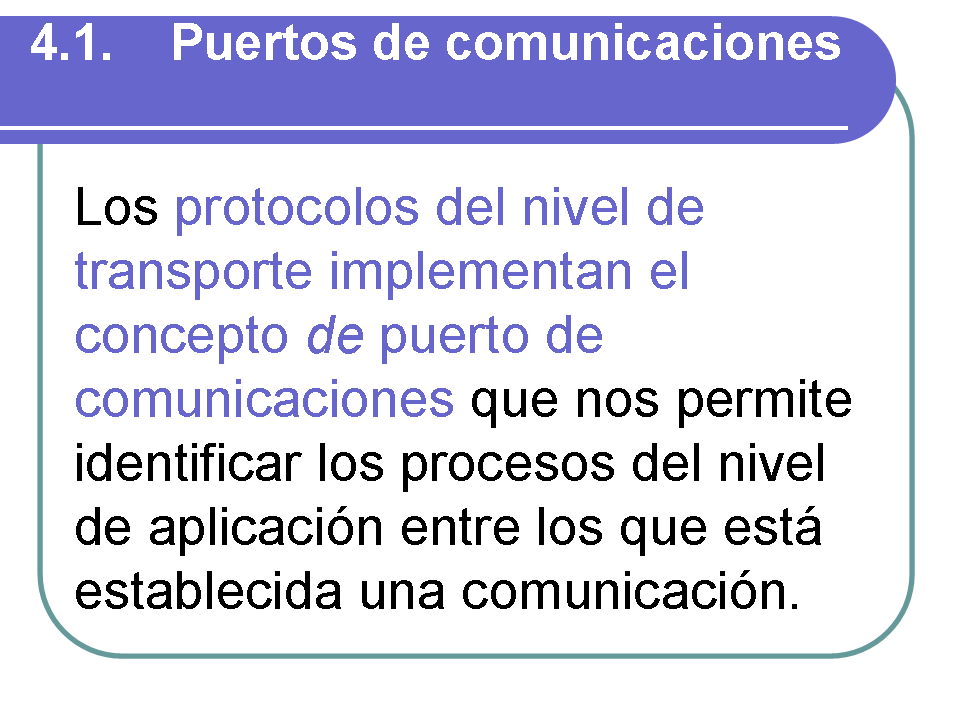 4.1. Puertos de comunicaciones

Los protocolos del nivel de transporte implementan el concepto de puerto de comunicaciones que nos permite identificar los procesos del nivel de aplicación entre los que está establecida una comunicación.